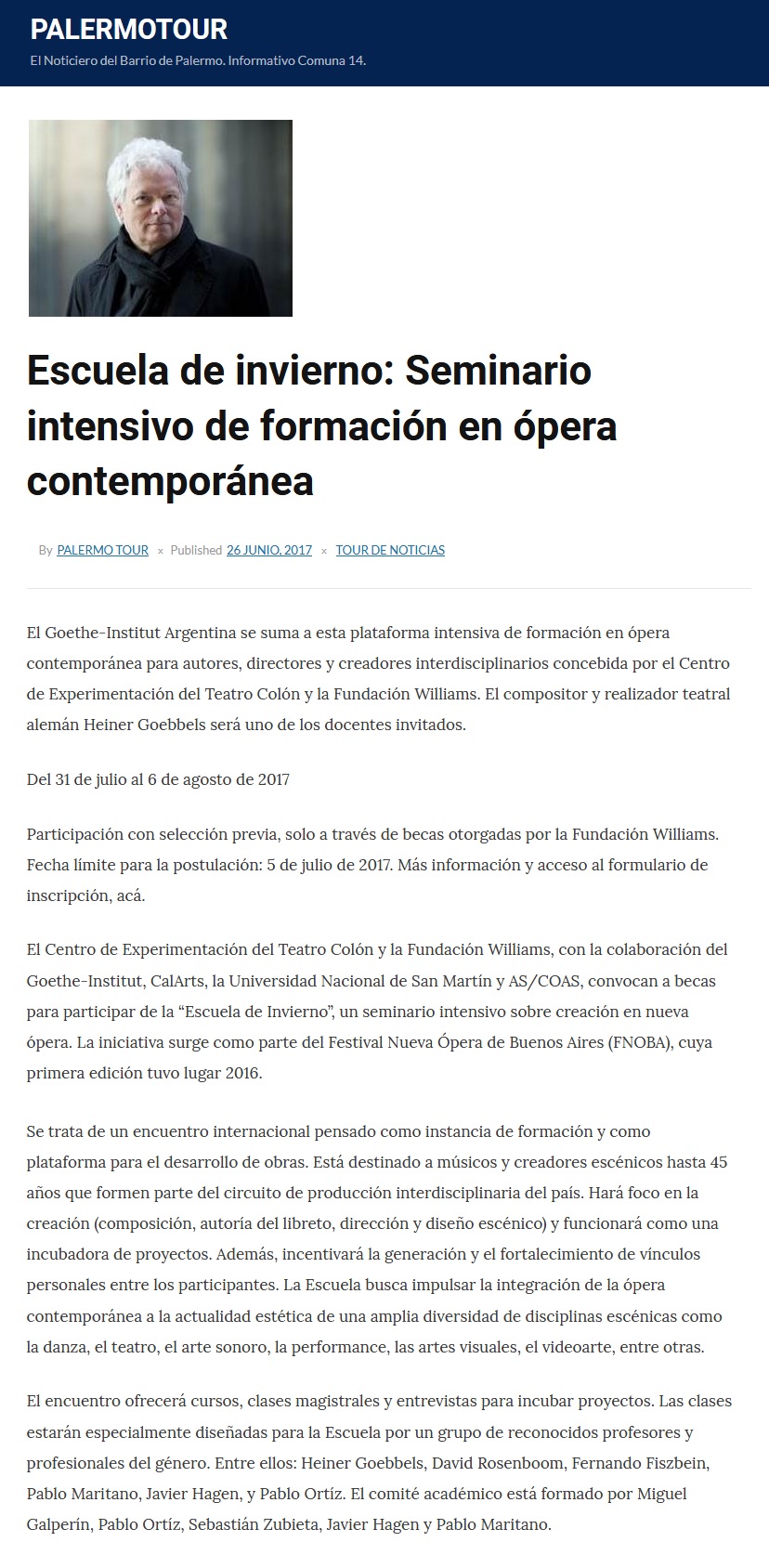 PALERMOTOUR
El Noticiero del Barrio de Palermo. Informativo Comuna 14.

Escuela de invierno: Seminario intensivo de formación en ópera contemporánea

By PALERMO TOUR × Published 26 JUNIO, 2017 × TOUR DE NOTICIAS

El Goethe-Institut Argentina se suma a esta plataforma intensiva de formación en ópera contemporánea para autores, directores y creadores interdisciplinarios concebida por el Centro de Experimentación del Teatro Colón y la Fundación Williams. El compositor y realizador teatral alemán Heiner Goebbels será uno de los docentes invitados.

Del 31 de julio al 6 de agosto de 2017

Participación con selección previa, solo a través de becas otorgadas por la Fundación Williams. Fecha límite para la postulación: 5 de julio de 2017. Más información y acceso al formulario de inscripción, acá.

El Centro de Experimentación del Teatro Colón y la Fundación Williams, con la colaboración del Goethe-Institut, CalArts, la Universidad Nacional de San Martín y AS/COAS, convocan a becas para participar de la “Escuela de Invierno”, un seminario intensivo sobre creación en nueva ópera. La iniciativa surge como parte del Festival Nueva Ópera de Buenos Aires (FNOBA), cuya primera edición tuvo lugar 2016.

Se trata de un encuentro internacional pensado como instancia de formación y como plataforma para el desarrollo de obras. Está destinado a músicos y creadores escénicos hasta 45 años que formen parte del circuito de producción interdisciplinaria del país. Hará foco en la creación (composición, autoría del libreto, dirección y diseño escénico) y funcionará como una incubadora de proyectos. Además, incentivará la generación y el fortalecimiento de vínculos personales entre los participantes. La Escuela busca impulsar la integración de la ópera contemporánea a la actualidad estética de una amplia diversidad de disciplinas escénicas como la danza, el teatro, el arte sonoro, la performance, las artes visuales, el videoarte, entre otras.

El encuentro ofrecerá cursos, clases magistrales y entrevistas para incubar proyectos. Las clases estarán especialmente diseñadas para la Escuela por un grupo de reconocidos profesores y profesionales del género. Entre ellos: Heiner Goebbels, David Rosenboom, Fernando Fiszbein, Pablo Maritano, Javier Hagen, y Pablo Ortíz. El comité académico está formado por Miguel Galperín, Pablo Ortíz, Sebastián Zubieta, Javier Hagen y Pablo Maritano.